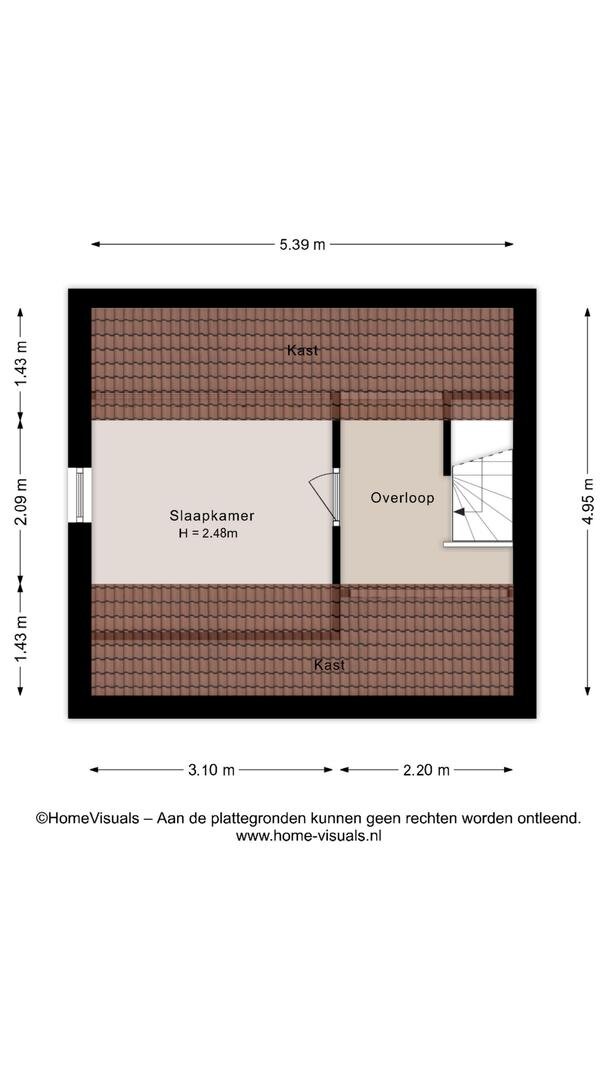 5.39 m

1.43 m

2.09 m

1.43 m

4.95 m

Kast

Slaapkamer
H = 2.48m

Overloop

Kast

3.10 m

2.20 m

©HomeVisuals – Aan de plattegronden kunnen geen rechten worden ontleend.
www.home-visuals.nl